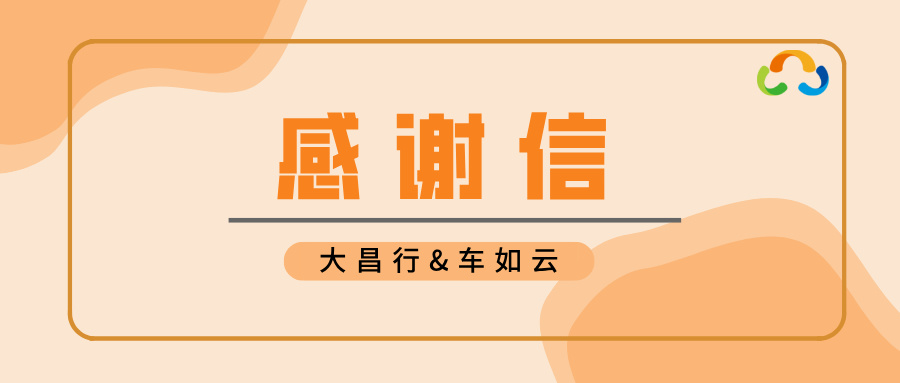 感谢信

大昌行&车如云